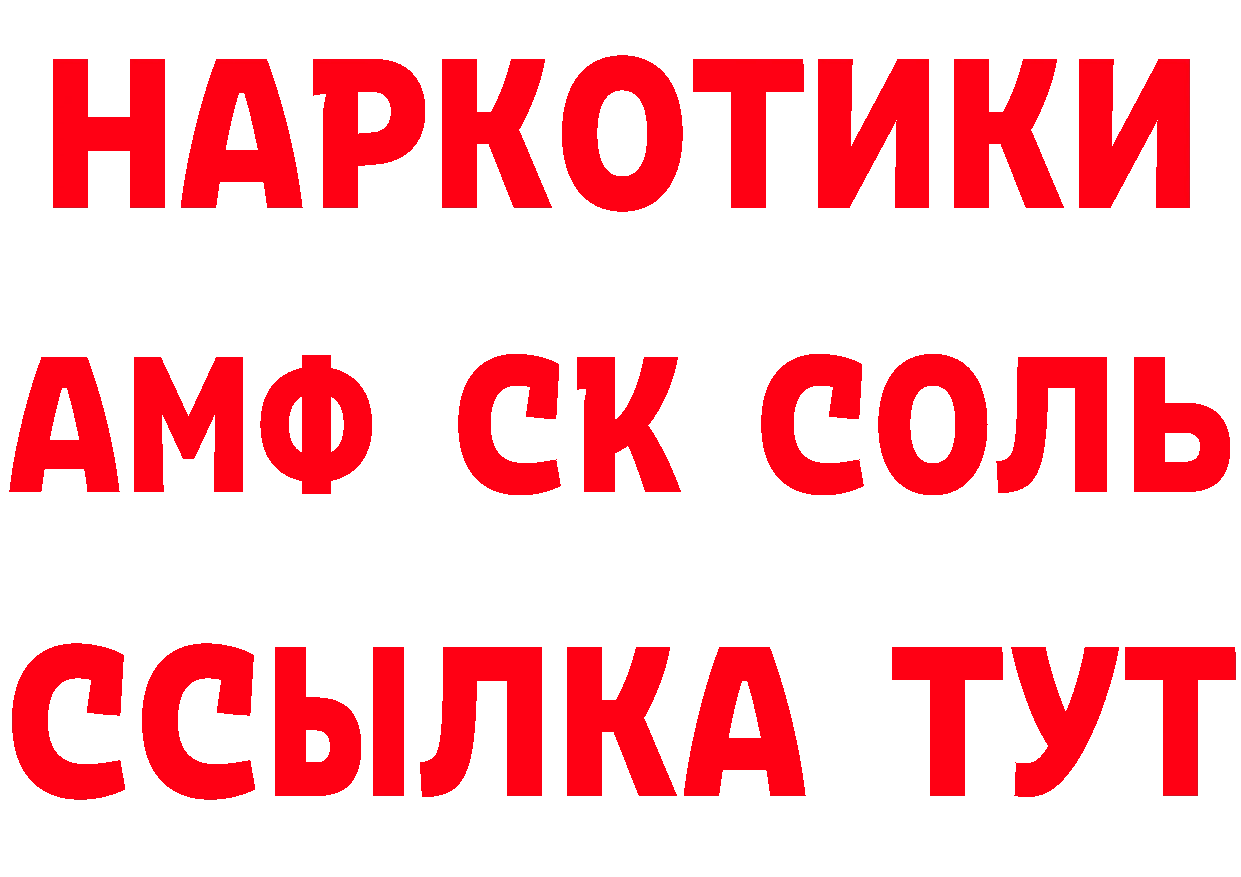 НАРКОТИКИ
АМФ СК СОЛЬ
ССЫЛКА ТУТ